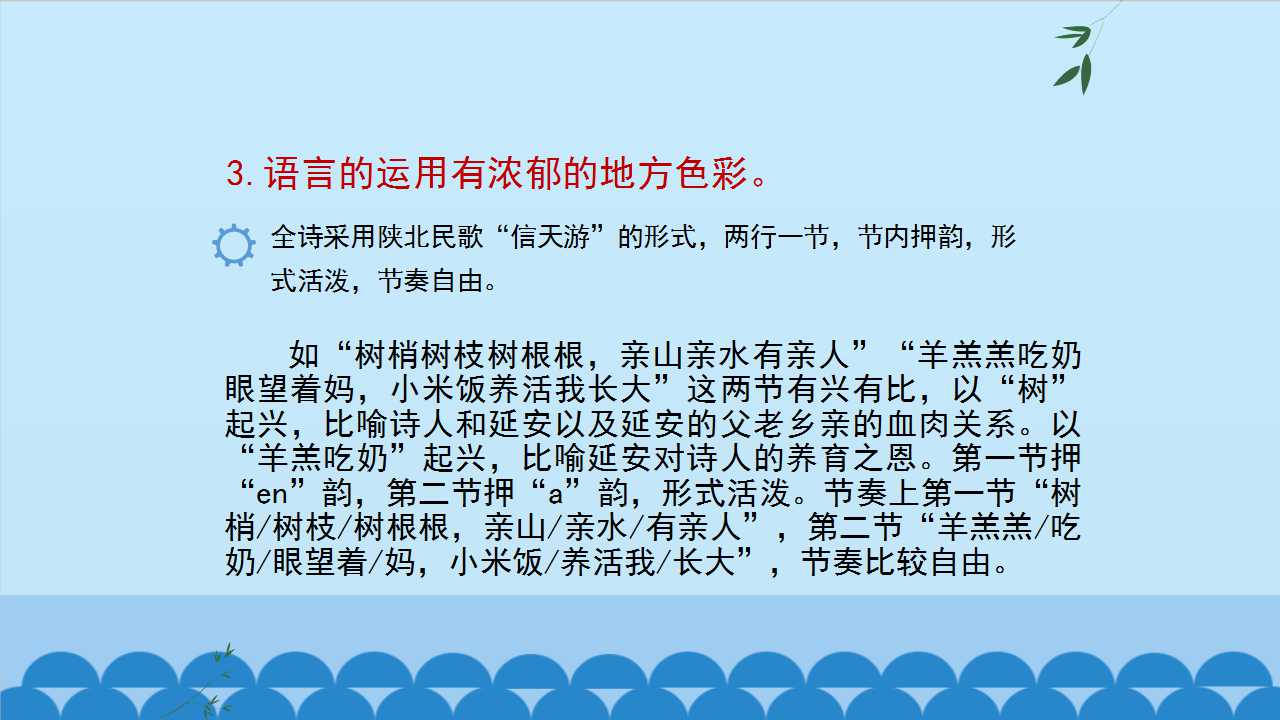 3.语言的运用有浓郁的地方色彩。

全诗采用陕北民歌“信天游”的形式，两行一节，节内押韵，形式活泼，节奏自由。

如“树梢树枝树根根，亲山亲水有亲人”“羊羔羔吃奶眼望着妈，小米饭养活我长大”这两节有兴有比，以“树”起兴，比喻诗人和延安以及延安的父老乡亲的血肉关系。以“羊羔吃奶”起兴，比喻延安对诗人的养育之恩。第一节押“en”韵，第二节押“a”韵，形式活泼。节奏上第一节“树梢/树枝/树根根，亲山/亲水/有亲人”，第二节“羊羔羔/吃奶/眼望着/妈，小米饭/养活我/长大”，节奏比较自由。